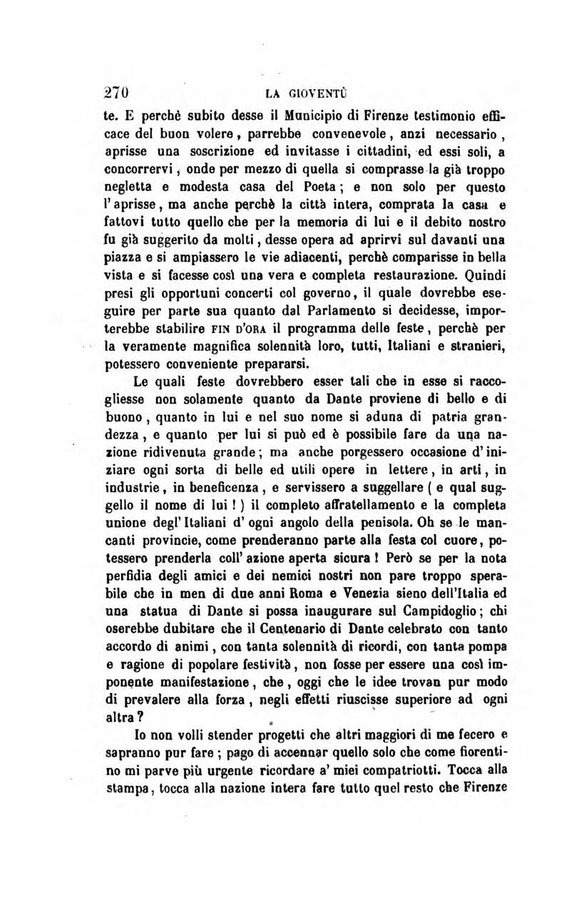 270 LA GIOVENTÙ

te. E perchè subito desse il Municipio di Firenze testimonio efficace del buon volere, parrebbe convenevole, anzi necessario, aprisse una soscrizione ed invitasse i cittadini, ed essi soli, a concorrervi, onde per mezzo di quella si comprasse la già troppo negletta e modesta casa del Poeta; e non solo per questo l'aprisse, ma anche perchè la città intera, comprata la casa e fattovi tutto quello che per la memoria di lui e il debito nostro fu già suggerito da molti, desse opera ad aprirvi sul davanti una piazza e si ampiassero le vie adiacenti, perchè comparisse in bella vista e si facesse così una vera e completa restaurazione. Quindi presi gli opportuni concerti col governo, il quale dovrebbe eseguire per parte sua quanto dal Parlamento si decidesse, importerebbe stabilire FIN D'ORA il programma delle feste, perchè per la veramente magnifica solennità loro, tutti, Italiani e stranieri, potessero conveniente prepararsi.

Le quali feste dovrebbero esser tali che in esse si raccogliesse non solamente quanto da Dante proviene di bello e di buono, quanto in lui e nel suo nome si aduna di patria grandezza, e quanto per lui si può ed è possibile fare da una nazione ridivenuta grande; ma anche porgessero occasione d'iniziare ogni sorta di belle ed utili opere in lettere, in arti, in industrie, in beneficenza, e servissero a suggellare (e qual suggello il nome di lui!) il completo affratellamento e la completa unione degl'Italiani d'ogni angolo della penisola. Oh se le mancanti provincie, come prenderanno parte alla festa col cuore, potessero prenderla coll'azione aperta sicura! Però se per la nota perfidia degli amici e dei nemici nostri non pare troppo sperabile che in men di due anni Roma e Venezia sieno dell'Italia ed una statua di Dante si possa inaugurare sul Campidoglio; chi oserebbe dubitare che il Centenario di Dante celebrato con tanto accordo di animi, con tanta solennità di ricordi, con tanta pompa e ragione di popolare festività, non fosse per essere una così imponente manifestazione, che, oggi che le idee trovan pur modo di prevalere alla forza, negli effetti riuscisse superiore ad ogni altra?

Io non volli stender progetti che altri maggiori di me fecero e sapranno pur fare; pago di accennar quello solo che come fiorentino mi parve più urgente ricordare a' miei compatriotti. Tocca alla stampa, tocca alla nazione intera fare tutto quel resto che Firenze